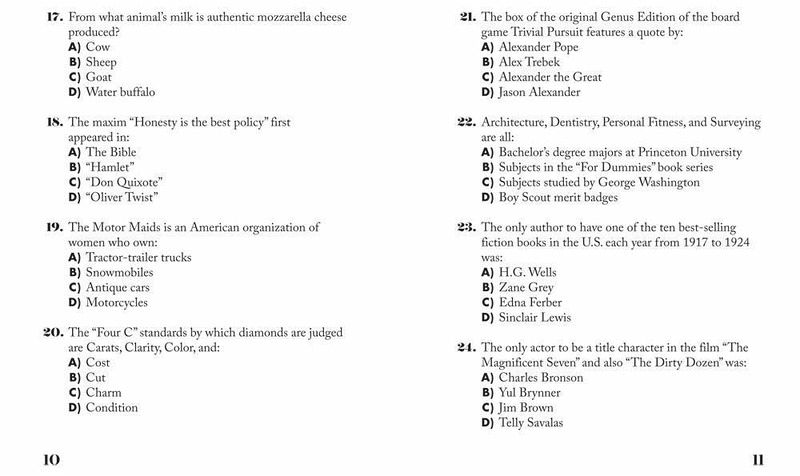 17. From what animal's milk is authentic mozzarella cheese produced?
A) Cow
B) Sheep
C) Goat
D) Water buffalo

18. The maxim "Honesty is the best policy" first appeared in:
A) The Bible
B) "Hamlet"
C) "Don Quixote"
D) "Oliver Twist"

19. The Motor Maids is an American organization of women who own:
A) Tractor-trailer trucks
B) Snowmobiles
C) Antique cars
D) Motorcycles

20. The "Four C" standards by which diamonds are judged are Carats, Clarity, Color, and:
A) Cost
B) Cut
C) Charm
D) Condition

10

21. The box of the original Genus Edition of the board game Trivial Pursuit features a quote by:
A) Alexander Pope
B) Alex Trebek
C) Alexander the Great
D) Jason Alexander

22. Architecture, Dentistry, Personal Fitness, and Surveying are all:
A) Bachelor's degree majors at Princeton University
B) Subjects in the "For Dummies" book series
C) Subjects studied by George Washington
D) Boy Scout merit badges

23. The only author to have one of the ten best-selling fiction books in the U.S. each year from 1917 to 1924 was:
A) H.G. Wells
B) Zane Grey
C) Edna Ferber
D) Sinclair Lewis

24. The only actor to be a title character in the film "The Magnificent Seven" and also "The Dirty Dozen" was:
A) Charles Bronson
B) Yul Brynner
C) Jim Brown
D) Telly Savalas

11